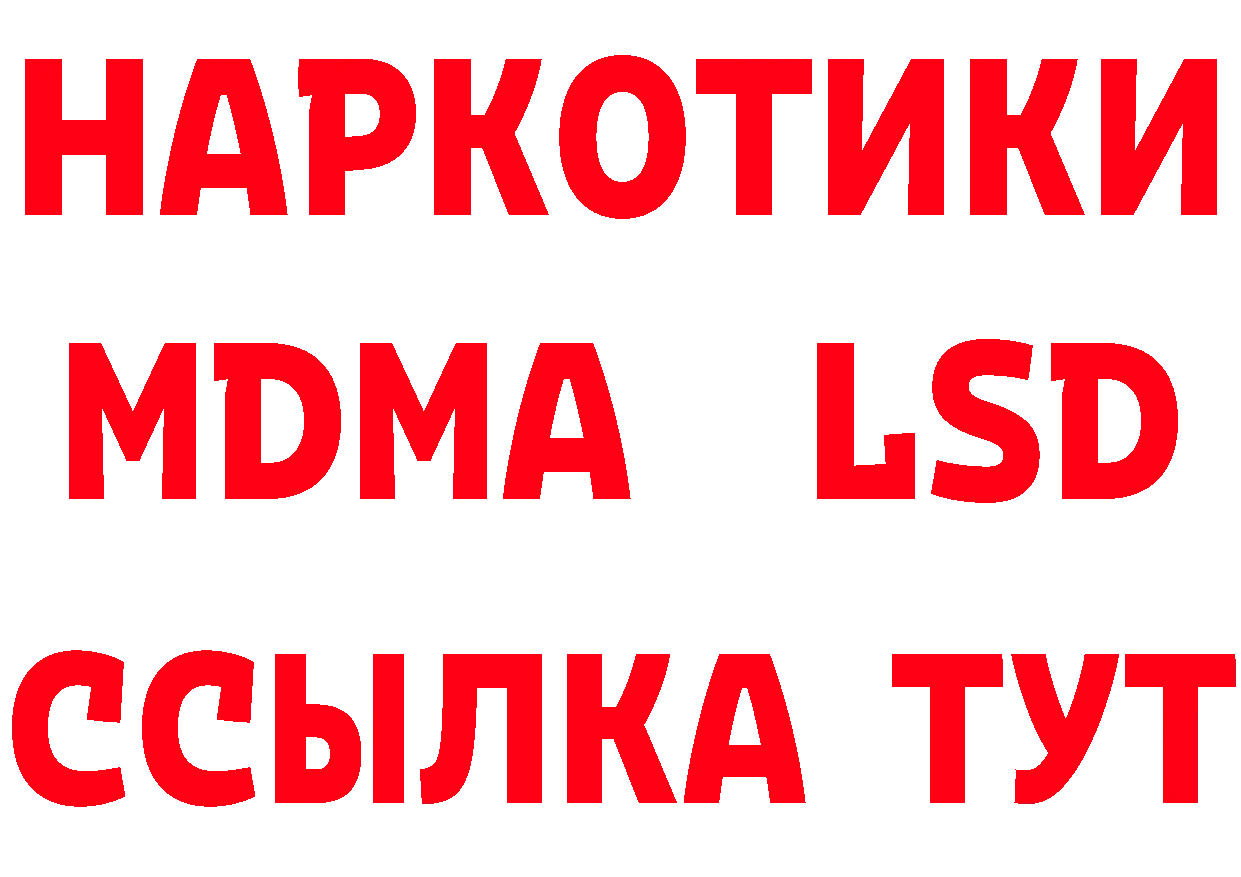 НАРКОТИКИ
MDMA LSD
ССЫЛКА ТУТ